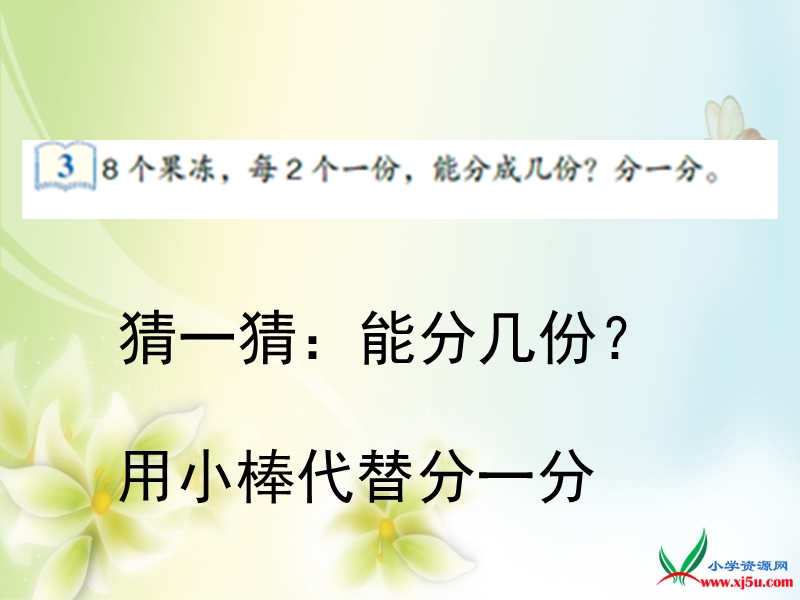 3 8个果冻，每2个一份，能分成几份？分一分。

猜一猜：能分几份？

用小棒代替分一分

小学资源网
www.xj5u.com